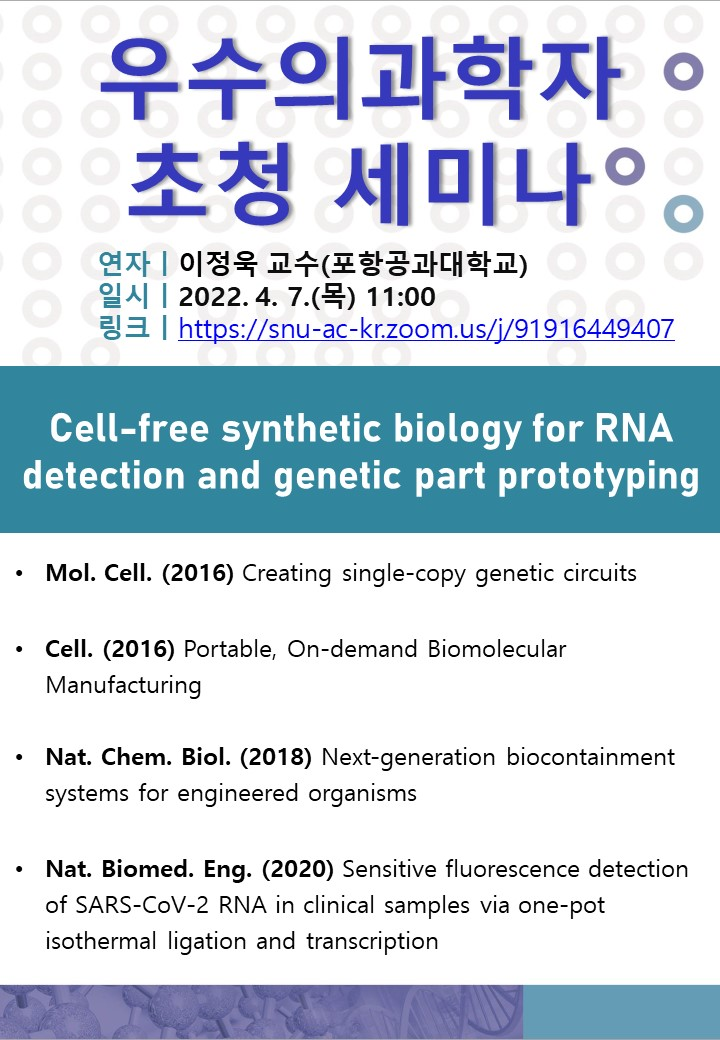 우수의과학자
초청 세미나

연자 | 이정욱 교수(포항공과대학교)
일시 | 2022. 4. 7.(목) 11:00
링크 | https://snu-ac-kr.zoom.us/j/91916449407

Cell-free synthetic biology for RNA detection and genetic part prototyping

• Mol. Cell. (2016) Creating single-copy genetic circuits

• Cell. (2016) Portable, On-demand Biomolecular Manufacturing

• Nat. Chem. Biol. (2018) Next-generation biocontainment systems for engineered organisms

• Nat. Biomed. Eng. (2020) Sensitive fluorescence detection of SARS-CoV-2 RNA in clinical samples via one-pot isothermal ligation and transcription